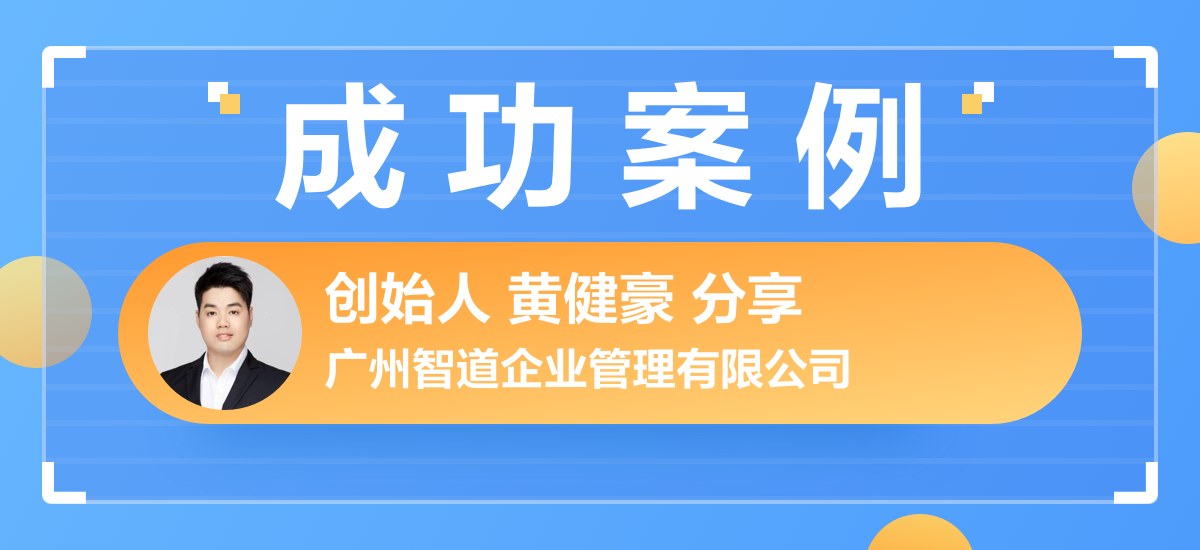 成功案例

创始人 黄健豪 分享
广州智道企业管理有限公司